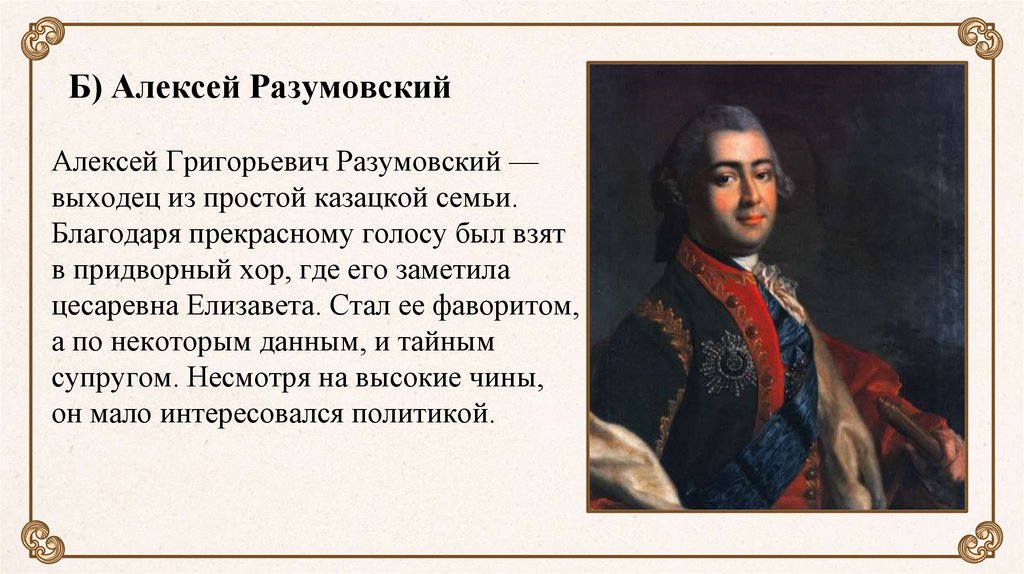 Б) Алексей Разумовский

Алексей Григорьевич Разумовский — выходец из простой казацкой семьи. Благодаря прекрасному голосу был взят в придворный хор, где его заметила цесаревна Елизавета. Стал ее фаворитом, а по некоторым данным, и тайным супругом. Несмотря на высокие чины, он мало интересовался политикой.